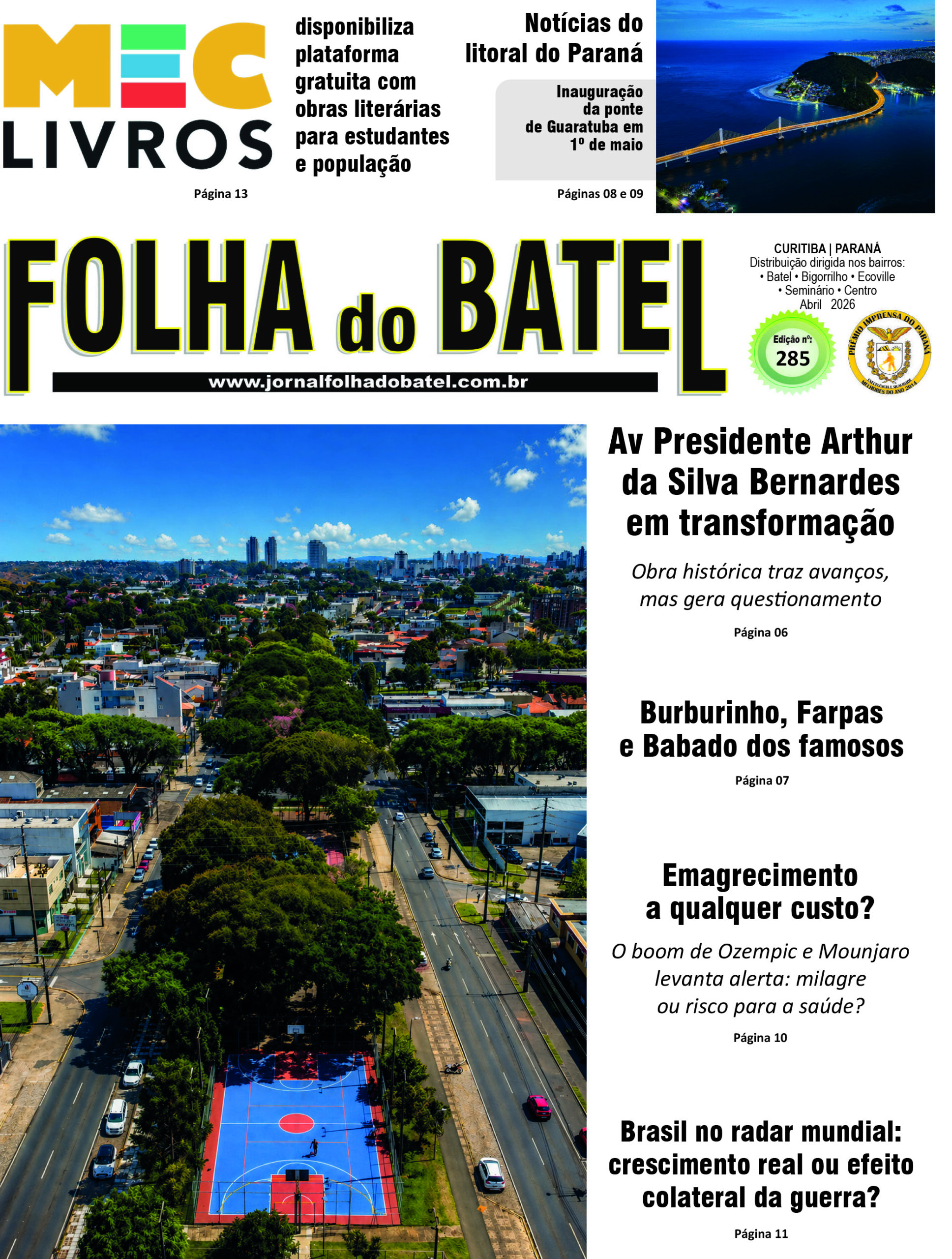 MEC LIVROS

disponibiliza plataforma gratuita com obras literárias para estudantes e população

Página 13

Notícias do litoral do Paraná

Inauguração da ponte de Guaratuba em 1º de maio

Páginas 08 e 09

FOLHA do BATEL

www.jornalfolhadobatel.com.br

CURITIBA | PARANÁ
Distribuição dirigida nos bairros:
• Batel • Bigorrilho • Ecoville
• Seminário • Centro
Abril 2026

Edição nº: 285

PRÊMIO IMPRENSA DO PARANÁ
EXCELÊNCIA E QUALIDADE
MELHORES DO ANO 2014

Av Presidente Arthur da Silva Bernardes em transformação

Obra histórica traz avanços, mas gera questionamento

Página 06

Burburinho, Farpas e Babado dos famosos

Página 07

Emagrecimento a qualquer custo?

O boom de Ozempic e Mounjaro levanta alerta: milagre ou risco para a saúde?

Página 10

Brasil no radar mundial: crescimento real ou efeito colateral da guerra?

Página 11